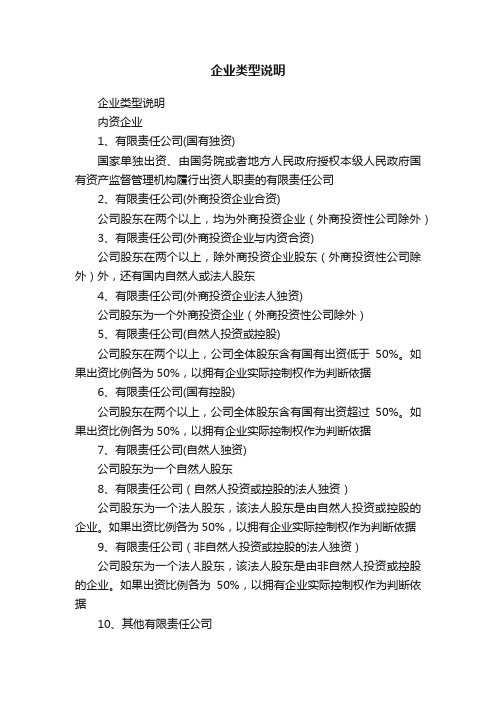 企业类型说明

企业类型说明

内资企业

1、有限责任公司(国有独资)

国家单独出资、由国务院或者地方人民政府授权本级人民政府国有资产监督管理机构履行出资人职责的有限责任公司

2、有限责任公司(外商投资企业合资)

公司股东在两个以上，均为外商投资企业（外商投资性公司除外）

3、有限责任公司(外商投资企业与内资合资)

公司股东在两个以上，除外商投资企业股东（外商投资性公司除外）外，还有国内自然人或法人股东

4、有限责任公司(外商投资企业法人独资)

公司股东为一个外商投资企业（外商投资性公司除外）

5、有限责任公司(自然人投资或控股)

公司股东在两个以上，公司全体股东含有国有出资低于 50%。如果出资比例各为 50%，以拥有企业实际控制权作为判断依据

6、有限责任公司(国有控股)

公司股东在两个以上，公司全体股东含有国有出资超过 50%。如果出资比例各为 50%，以拥有企业实际控制权作为判断依据

7、有限责任公司(自然人独资)

公司股东为一个自然人股东

8、有限责任公司（自然人投资或控股的法人独资）

公司股东为一个法人股东，该法人股东是由自然人投资或控股的企业。如果出资比例各为 50%，以拥有企业实际控制权作为判断依据

9、有限责任公司（非自然人投资或控股的法人独资）

公司股东为一个法人股东，该法人股东是由非自然人投资或控股的企业。如果出资比例各为 50%，以拥有企业实际控制权作为判断依据

10、其他有限责任公司